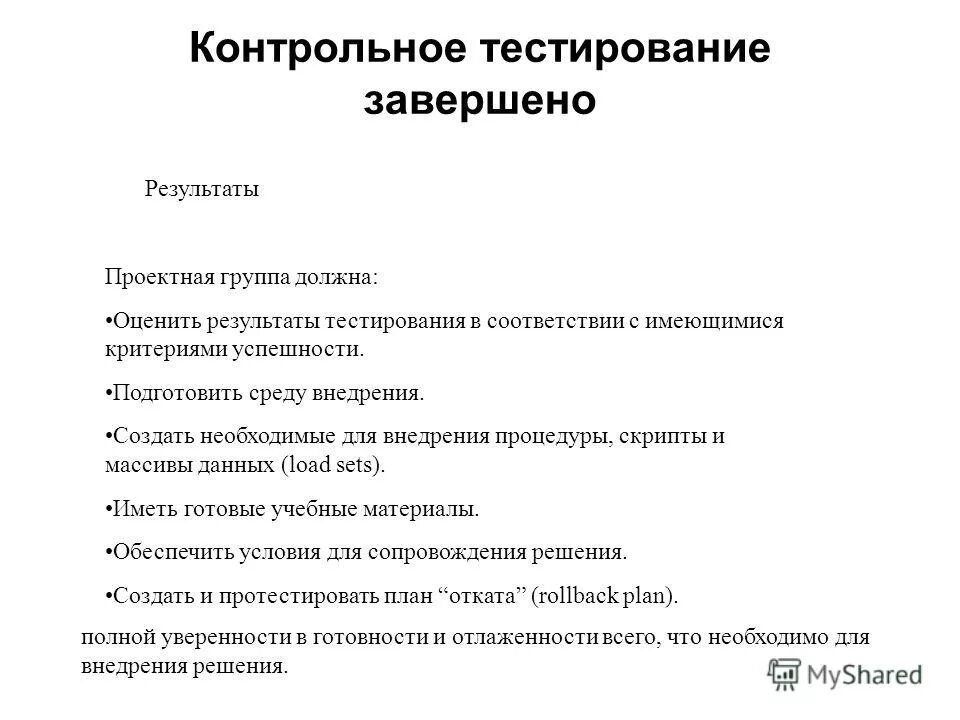 Контрольное тестирование завершено

Результаты

Проектная группа должна:

•Оценить результаты тестирования в соответствии с имеющимися критериями успешности.

•Подготовить среду внедрения.

•Создать необходимые для внедрения процедуры, скрипты и массивы данных (load sets).

•Иметь готовые учебные материалы.

•Обеспечить условия для сопровождения решения.

•Создать и протестировать план “отката” (rollback plan).

полной уверенности в готовности и отлаженности всего, что необходимо для внедрения решения.

MyShared